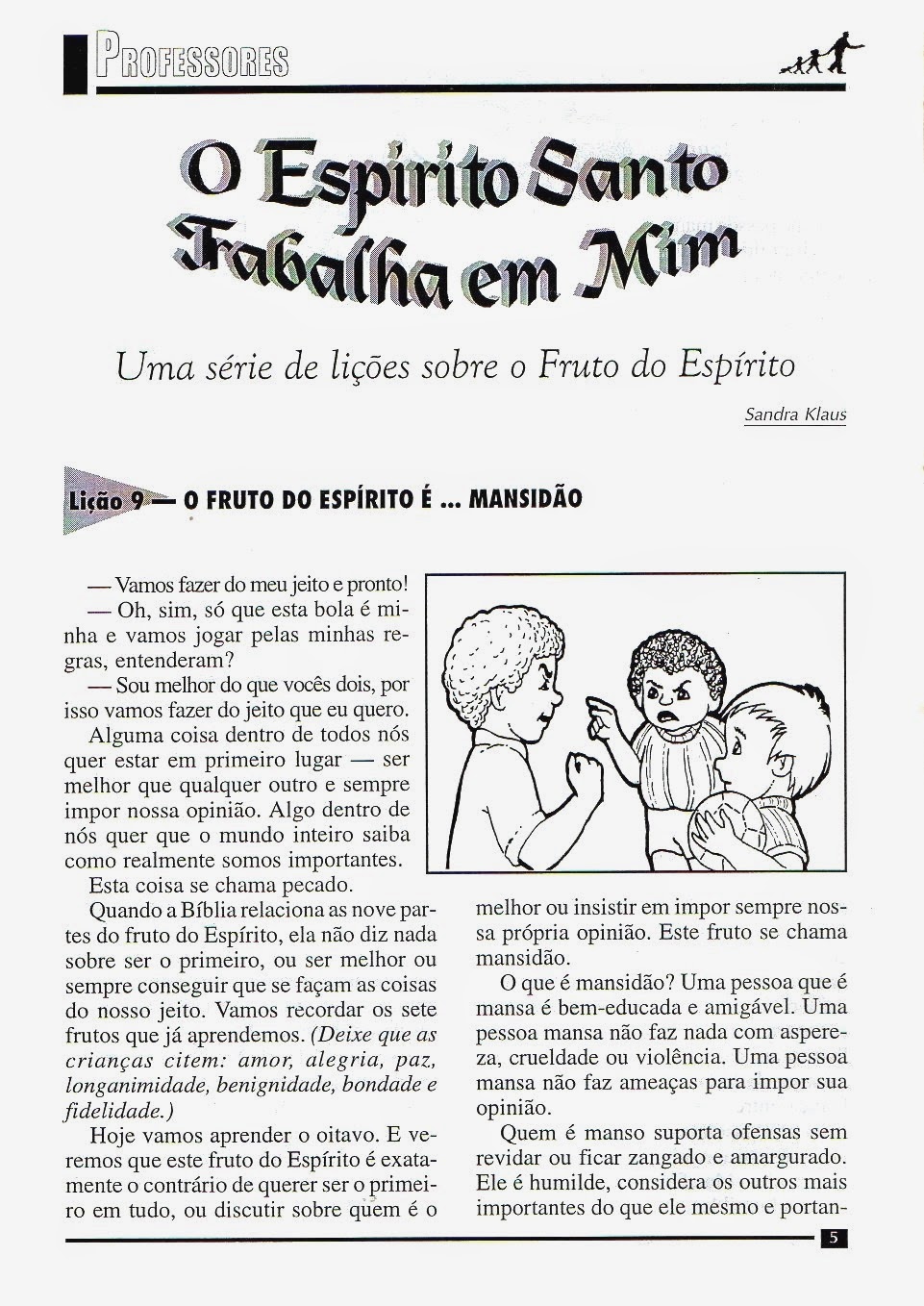 PROFESSORES

O Espírito Santo Trabalha em Mim

Uma série de lições sobre o Fruto do Espírito

Sandra Klaus

Lição 9 — O FRUTO DO ESPÍRITO É ... MANSIDÃO

— Vamos fazer do meu jeito e pronto!

— Oh, sim, só que esta bola é minha e vamos jogar pelas minhas regras, entenderam?

— Sou melhor do que vocês dois, por isso vamos fazer do jeito que eu quero.

Alguma coisa dentro de todos nós quer estar em primeiro lugar — ser melhor que qualquer outro e sempre impor nossa opinião. Algo dentro de nós quer que o mundo inteiro saiba como realmente somos importantes.

Esta coisa se chama pecado.

Quando a Bíblia relaciona as nove partes do fruto do Espírito, ela não diz nada sobre ser o primeiro, ou ser melhor ou sempre conseguir que se façam as coisas do nosso jeito. Vamos recordar os sete frutos que já aprendemos. (Deixe que as crianças citem: amor, alegria, paz, longanimidade, benignidade, bondade e fidelidade.)

Hoje vamos aprender o oitavo. E veremos que este fruto do Espírito é exatamente o contrário de querer ser o primeiro em tudo, ou discutir sobre quem é o melhor ou insistir em impor sempre nossa própria opinião. Este fruto se chama mansidão.

O que é mansidão? Uma pessoa que é mansa é bem-educada e amigável. Uma pessoa mansa não faz nada com aspereza, crueldade ou violência. Uma pessoa mansa não faz ameaças para impor sua opinião.

Quem é manso suporta ofensas sem revidar ou ficar zangado e amargurado. Ele é humilde, considera os outros mais importantes do que ele mesmo e portan-

5